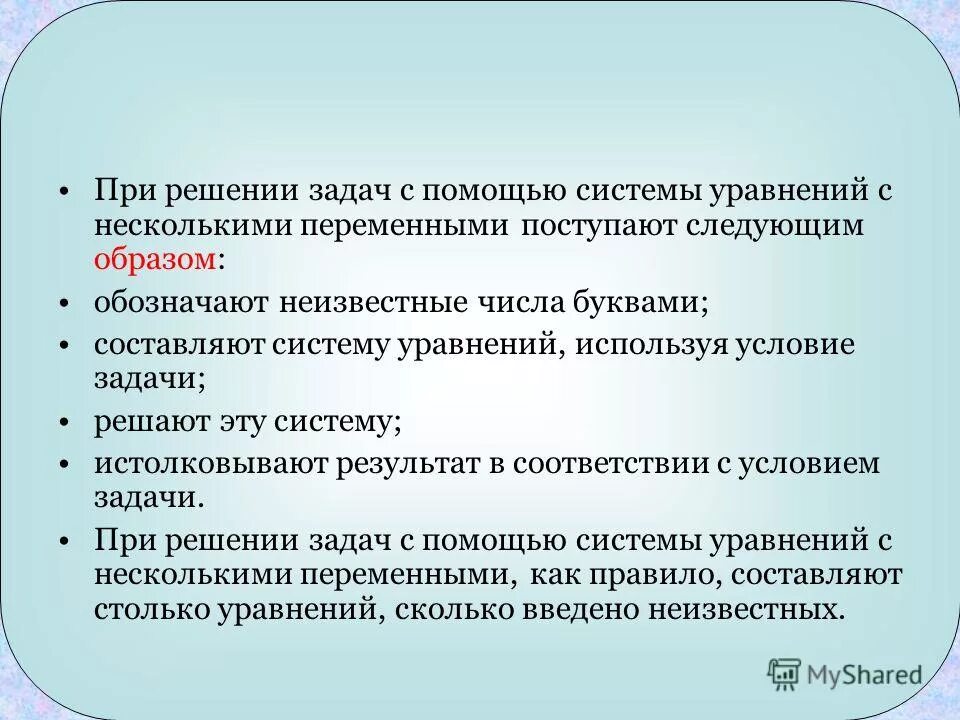 • При решении задач с помощью системы уравнений с несколькими переменными поступают следующим образом:
• обозначают неизвестные числа буквами;
• составляют систему уравнений, используя условие задачи;
• решают эту систему;
• истолковывают результат в соответствии с условием задачи.
• При решении задач с помощью системы уравнений с несколькими переменными, как правило, составляют столько уравнений, сколько введено неизвестных.

MyShared